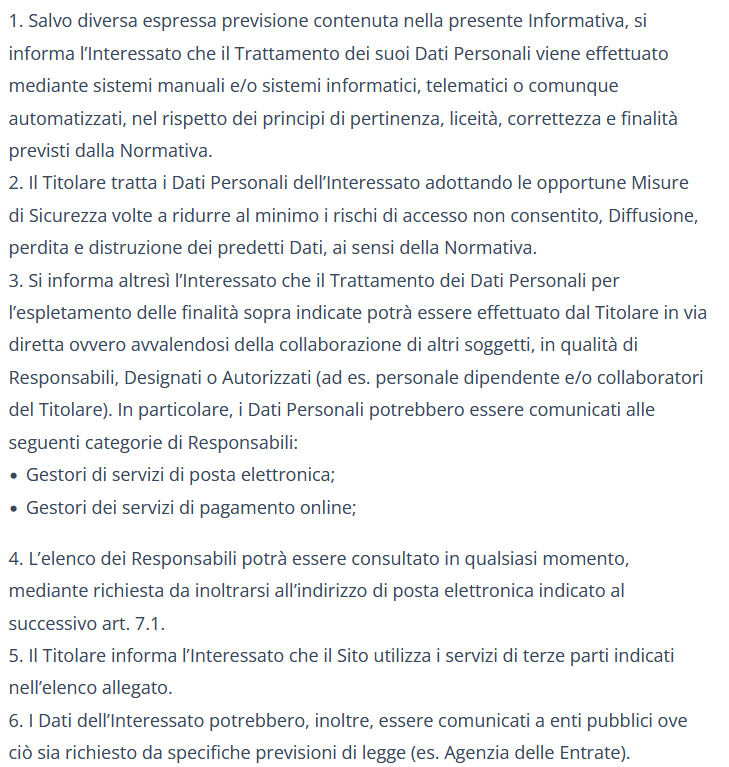 1. Salvo diversa espressa previsione contenuta nella presente Informativa, si informa l'Interessato che il Trattamento dei suoi Dati Personali viene effettuato mediante sistemi manuali e/o sistemi informatici, telematici o comunque automatizzati, nel rispetto dei principi di pertinenza, liceità, correttezza e finalità previsti dalla Normativa.
2. Il Titolare tratta i Dati Personali dell'Interessato adottando le opportune Misure di Sicurezza volte a ridurre al minimo i rischi di accesso non consentito, Diffusione, perdita e distruzione dei predetti Dati, ai sensi della Normativa.
3. Si informa altresì l'Interessato che il Trattamento dei Dati Personali per l'espletamento delle finalità sopra indicate potrà essere effettuato dal Titolare in via diretta ovvero avvalendosi della collaborazione di altri soggetti, in qualità di Responsabili, Designati o Autorizzati (ad es. personale dipendente e/o collaboratori del Titolare). In particolare, i Dati Personali potrebbero essere comunicati alle seguenti categorie di Responsabili:
• Gestori di servizi di posta elettronica;
• Gestori dei servizi di pagamento online;

4. L'elenco dei Responsabili potrà essere consultato in qualsiasi momento, mediante richiesta da inoltrarsi all'indirizzo di posta elettronica indicato al successivo art. 7.1.
5. Il Titolare informa l'Interessato che il Sito utilizza i servizi di terze parti indicati nell'elenco allegato.
6. I Dati dell'Interessato potrebbero, inoltre, essere comunicati a enti pubblici ove ciò sia richiesto da specifiche previsioni di legge (es. Agenzia delle Entrate).